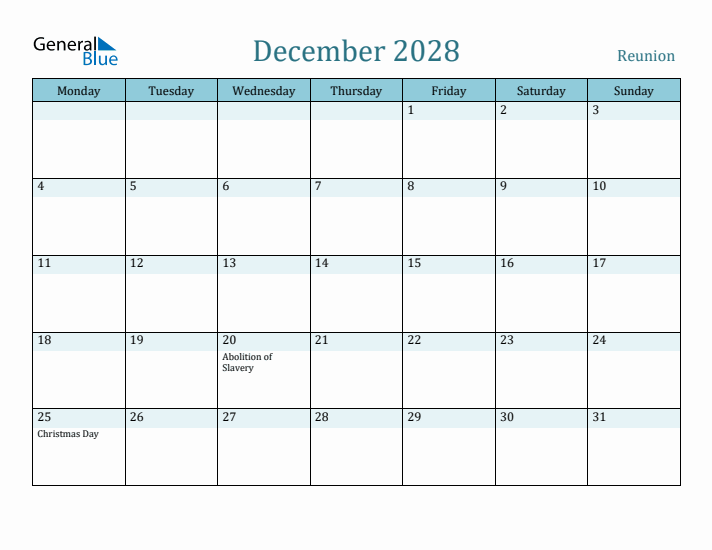 General Blue

December 2028

Reunion

| Monday | Tuesday | Wednesday | Thursday | Friday | Saturday | Sunday |
|---|---|---|---|---|---|---|
| | | | | 1 | 2 | 3 |
| 4 | 5 | 6 | 7 | 8 | 9 | 10 |
| 11 | 12 | 13 | 14 | 15 | 16 | 17 |
| 18 | 19 | 20 Abolition of Slavery | 21 | 22 | 23 | 24 |
| 25 Christmas Day | 26 | 27 | 28 | 29 | 30 | 31 |